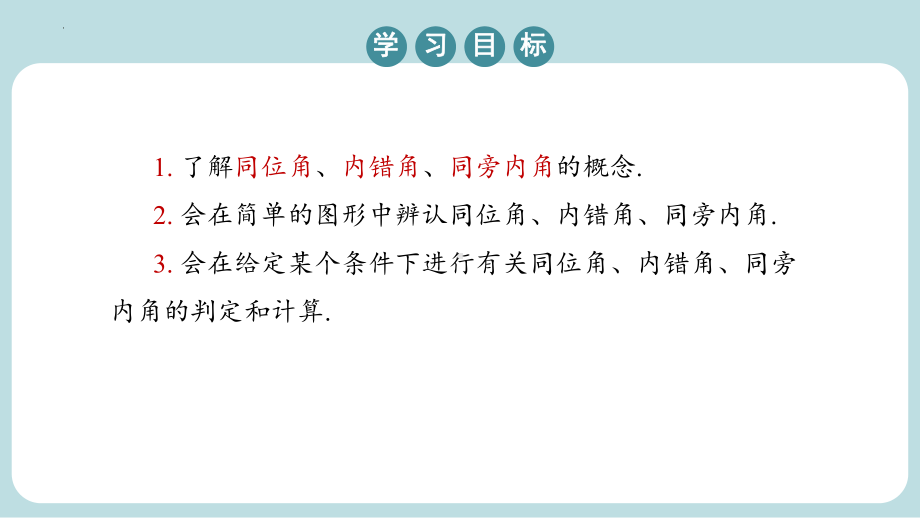 学习目标

1. 了解同位角、内错角、同旁内角的概念.

2. 会在简单的图形中辨认同位角、内错角、同旁内角.

3. 会在给定某个条件下进行有关同位角、内错角、同旁内角的判定和计算.